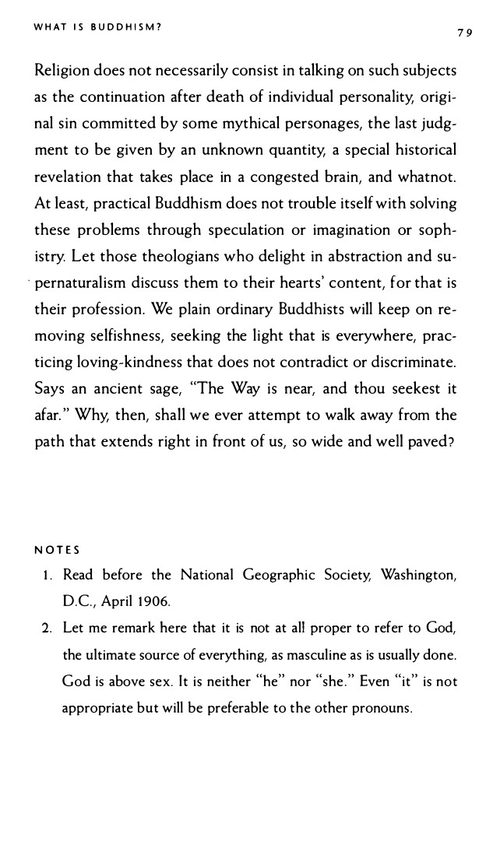 WHAT IS BUDDHISM?

79

Religion does not necessarily consist in talking on such subjects as the continuation after death of individual personality, original sin committed by some mythical personages, the last judgment to be given by an unknown quantity, a special historical revelation that takes place in a congested brain, and whatnot. At least, practical Buddhism does not trouble itself with solving these problems through speculation or imagination or sophistry. Let those theologians who delight in abstraction and supernaturalism discuss them to their hearts' content, for that is their profession. We plain ordinary Buddhists will keep on removing selfishness, seeking the light that is everywhere, practicing loving-kindness that does not contradict or discriminate. Says an ancient sage, "The Way is near, and thou seekest it afar." Why, then, shall we ever attempt to walk away from the path that extends right in front of us, so wide and well paved?

NOTES

1. Read before the National Geographic Society, Washington, D.C., April 1906.

2. Let me remark here that it is not at all proper to refer to God, the ultimate source of everything, as masculine as is usually done. God is above sex. It is neither "he" nor "she." Even "it" is not appropriate but will be preferable to the other pronouns.